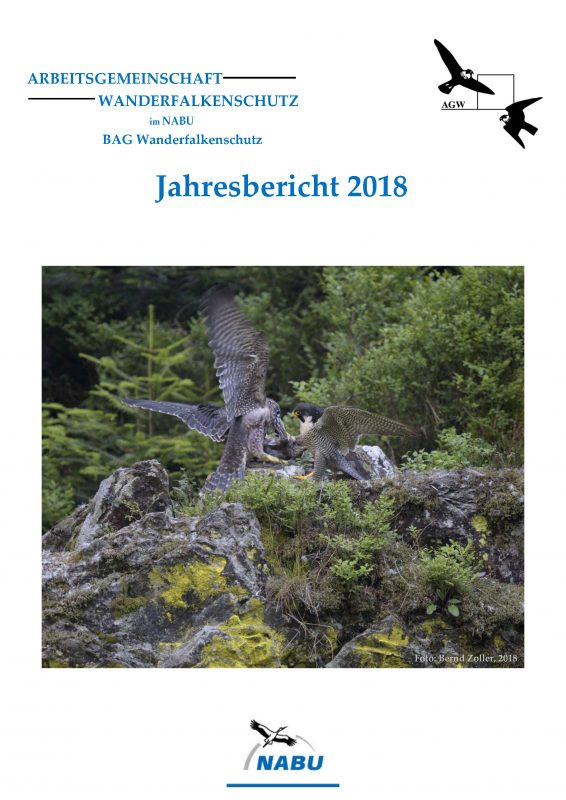 ARBEITSGEMEINSCHAFT
WANDERFALKENSCHUTZ
im NABU
BAG Wanderfalkenschutz

AGW

Jahresbericht 2018

Foto: Bernd Zoller, 2018

NABU